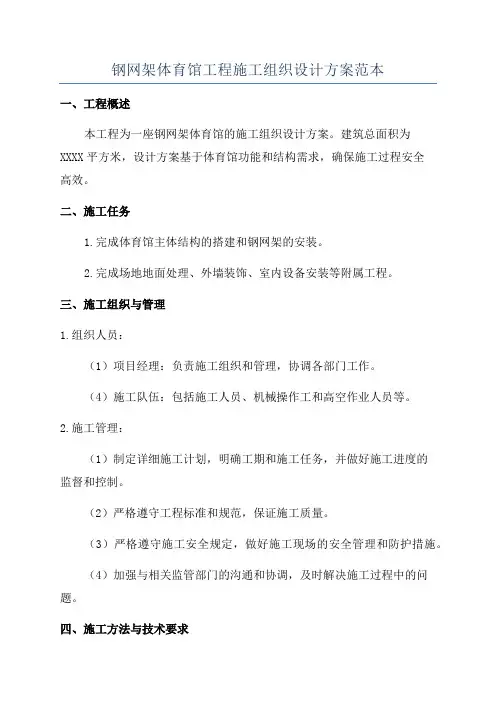 钢网架体育馆工程施工组织设计方案范本

一、工程概述

本工程为一座钢网架体育馆的施工组织设计方案。建筑总面积为XXXX平方米，设计方案基于体育馆功能和结构需求，确保施工过程安全高效。

二、施工任务

1.完成体育馆主体结构的搭建和钢网架的安装。

2.完成场地地面处理、外墙装饰、室内设备安装等附属工程。

三、施工组织与管理

1.组织人员：

（1）项目经理：负责施工组织和管理，协调各部门工作。

（4）施工队伍：包括施工人员、机械操作工和高空作业人员等。

2.施工管理：

（1）制定详细施工计划，明确工期和施工任务，并做好施工进度的监督和控制。

（2）严格遵守工程标准和规范，保证施工质量。

（3）严格遵守施工安全规定，做好施工现场的安全管理和防护措施。

（4）加强与相关监管部门的沟通和协调，及时解决施工过程中的问题。

四、施工方法与技术要求